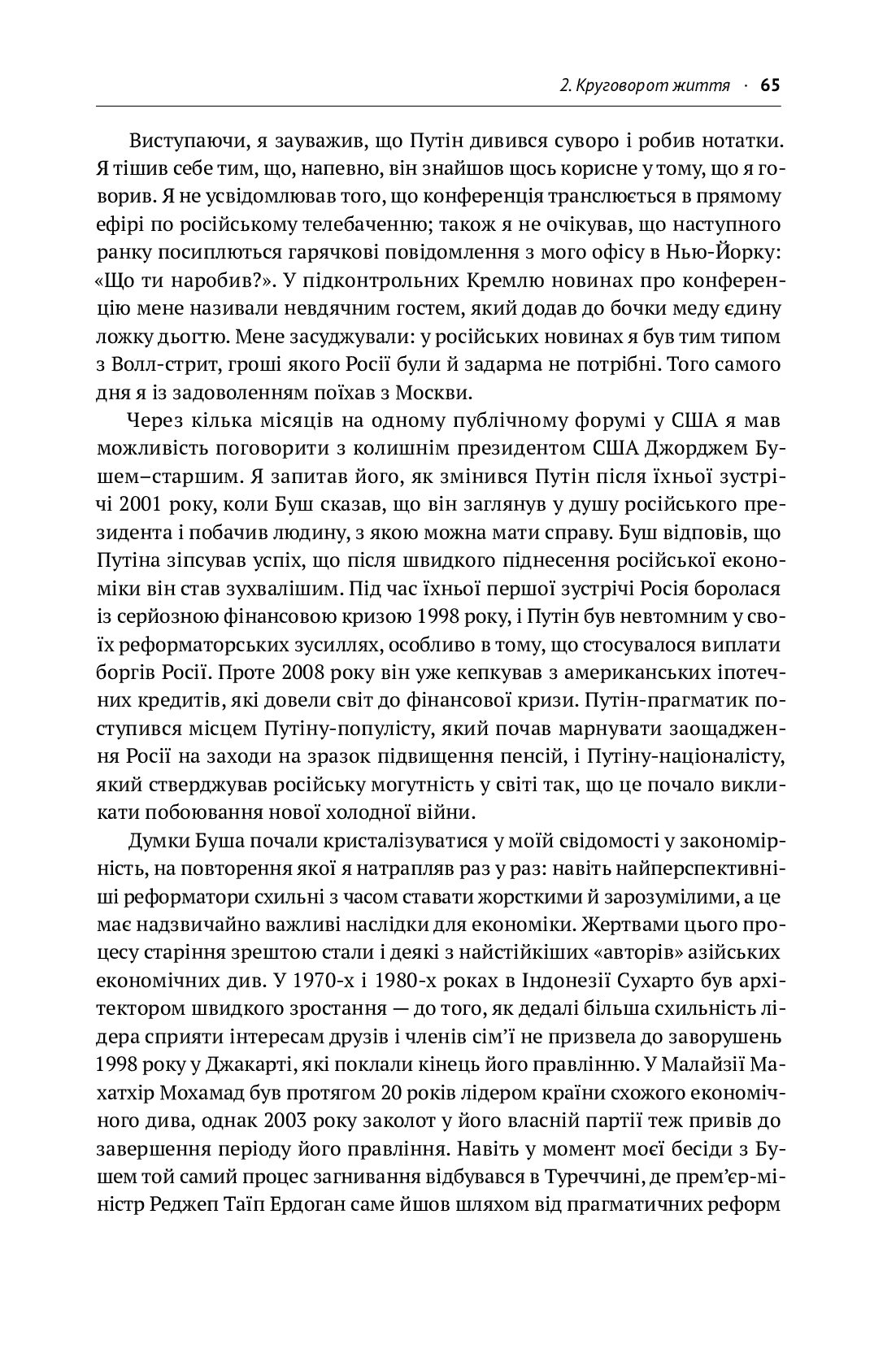 2. Круговорот життя · 65

Виступаючи, я зауважив, що Путін дивився суворо і робив нотатки. Я тішив себе тим, що, напевно, він знайшов щось корисне у тому, що я говорив. Я не усвідомлював того, що конференція транслюється в прямому ефірі по російському телебаченню; також я не очікував, що наступного ранку посиплються гарячкові повідомлення з мого офісу в Нью-Йорку: «Що ти наробив?». У підконтрольних Кремлю новинах про конференцію мене називали невдячним гостем, який додав до бочки меду єдину ложку дьогтю. Мене засуджували: у російських новинах я був тим типом з Волл-стрит, гроші якого Росії були й задарма не потрібні. Того самого дня я із задоволенням поїхав з Москви.

Через кілька місяців на одному публічному форумі у США я мав можливість поговорити з колишнім президентом США Джорджем Бушем–старшим. Я запитав його, як змінився Путін після їхньої зустрічі 2001 року, коли Буш сказав, що він заглянув у душу російського президента і побачив людину, з якою можна мати справу. Буш відповів, що Путіна зіпсував успіх, що після швидкого піднесення російської економіки він став зухвалішим. Під час їхньої першої зустрічі Росія боролася із серйозною фінансовою кризою 1998 року, і Путін був невтомним у своїх реформаторських зусиллях, особливо в тому, що стосувалося виплати боргів Росії. Проте 2008 року він уже кепкував з американських іпотечних кредитів, які довели світ до фінансової кризи. Путін-прагматик поступився місцем Путіну-популісту, який почав марнувати заощадження Росії на заходи на зразок підвищення пенсій, і Путіну-націоналісту, який стверджував російську могутність у світі так, що це почало викликати побоювання нової холодної війни.

Думки Буша почали кристалізуватися у моїй свідомості у закономірність, на повторення якої я натрапляв раз у раз: навіть найперспективніші реформатори схильні з часом ставати жорсткими й зарозумілими, а це має надзвичайно важливі наслідки для економіки. Жертвами цього процесу старіння зрештою стали і деякі з найстійкіших «авторів» азійських економічних див. У 1970-х і 1980-х роках в Індонезії Сухарто був архітектором швидкого зростання — до того, як дедалі більша схильність лідера сприяти інтересам друзів і членів сім'ї не призвела до заворушень 1998 року у Джакарті, які поклали кінець його правлінню. У Малайзії Махатхір Мохамад був протягом 20 років лідером країни схожого економічного дива, однак 2003 року заколот у його власній партії теж привів до завершення періоду його правління. Навіть у момент моєї бесіди з Бушем той самий процес загнивання відбувався в Туреччині, де прем'єр-міністр Реджеп Таїп Ердоган саме йшов шляхом від прагматичних реформ